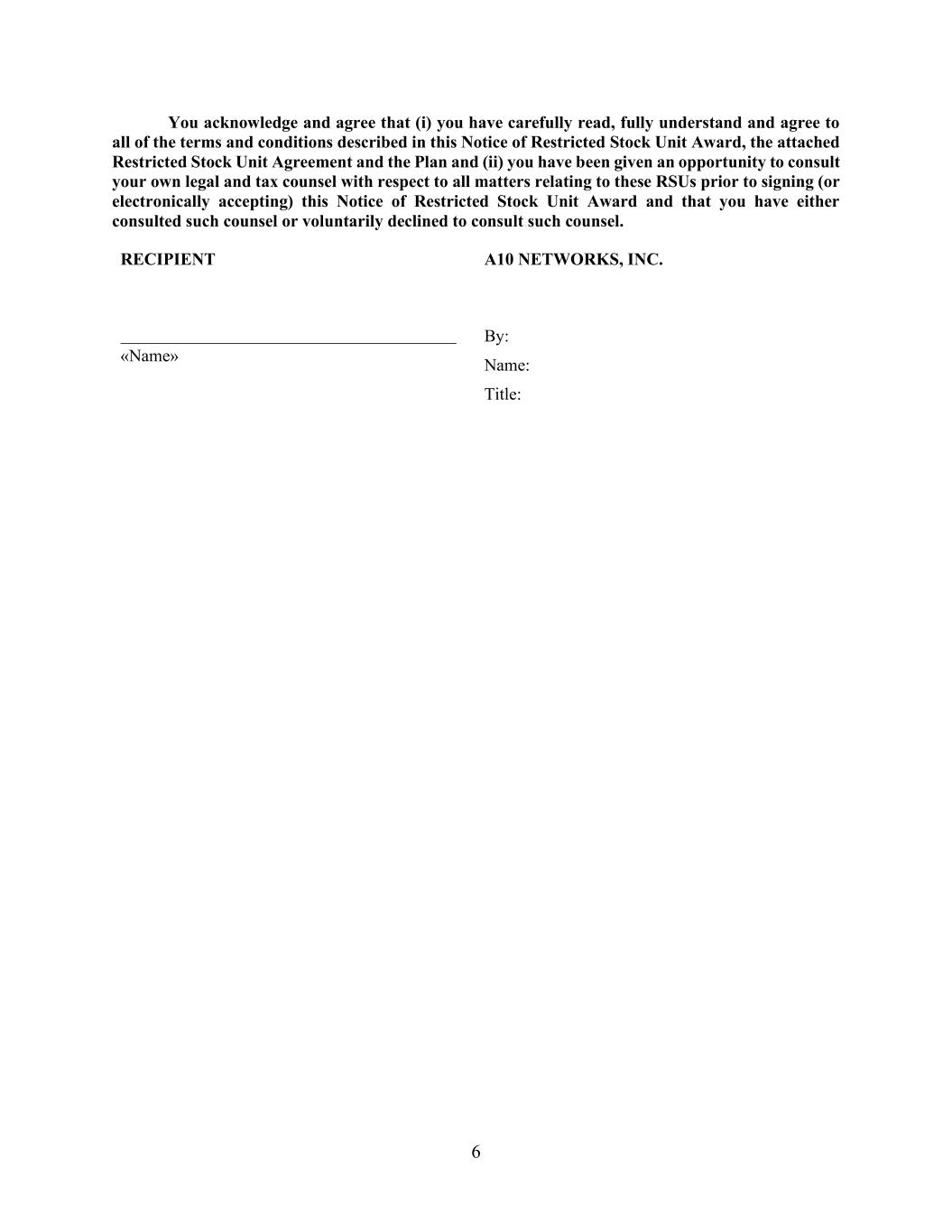 You acknowledge and agree that (i) you have carefully read, fully understand and agree to all of the terms and conditions described in this Notice of Restricted Stock Unit Award, the attached Restricted Stock Unit Agreement and the Plan and (ii) you have been given an opportunity to consult your own legal and tax counsel with respect to all matters relating to these RSUs prior to signing (or electronically accepting) this Notice of Restricted Stock Unit Award and that you have either consulted such counsel or voluntarily declined to consult such counsel.

RECIPIENT

«Name»

A10 NETWORKS, INC.

By:

Name:

Title:

6